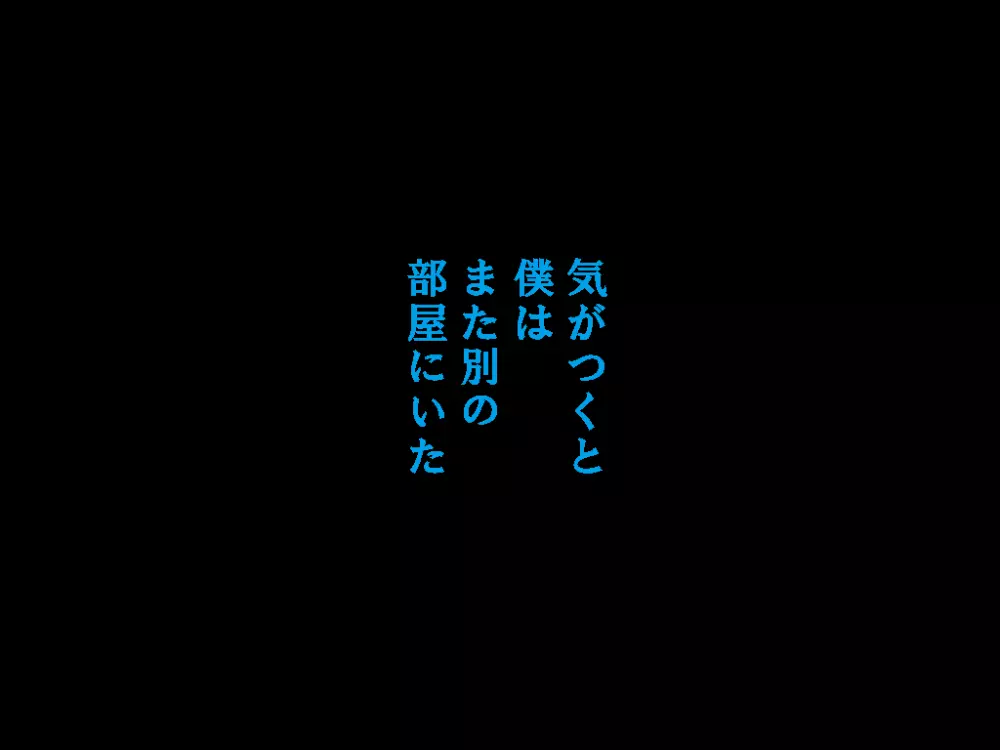 気がつくと
僕は
また別の
部屋にいた